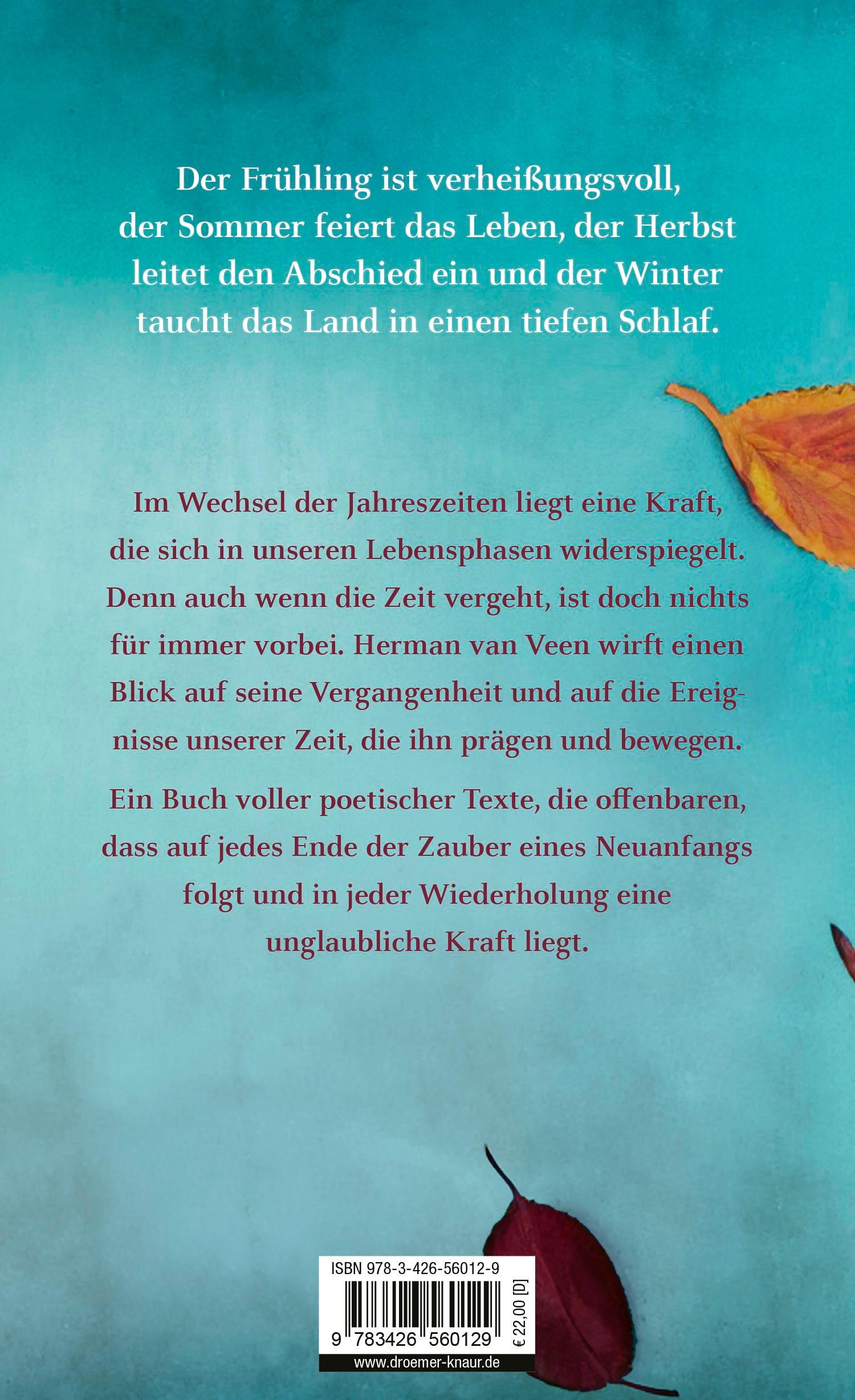 Der Frühling ist verheißungsvoll, der Sommer feiert das Leben, der Herbst leitet den Abschied ein und der Winter taucht das Land in einen tiefen Schlaf.

Im Wechsel der Jahreszeiten liegt eine Kraft, die sich in unseren Lebensphasen widerspiegelt. Denn auch wenn die Zeit vergeht, ist doch nichts für immer vorbei. Herman van Veen wirft einen Blick auf seine Vergangenheit und auf die Ereignisse unserer Zeit, die ihn prägen und bewegen.

Ein Buch voller poetischer Texte, die offenbaren, dass auf jedes Ende der Zauber eines Neuanfangs folgt und in jeder Wiederholung eine unglaubliche Kraft liegt.

ISBN 978-3-426-56012-9

9 783426 560129

€ 22,00 [D]

www.droemer-knaur.de